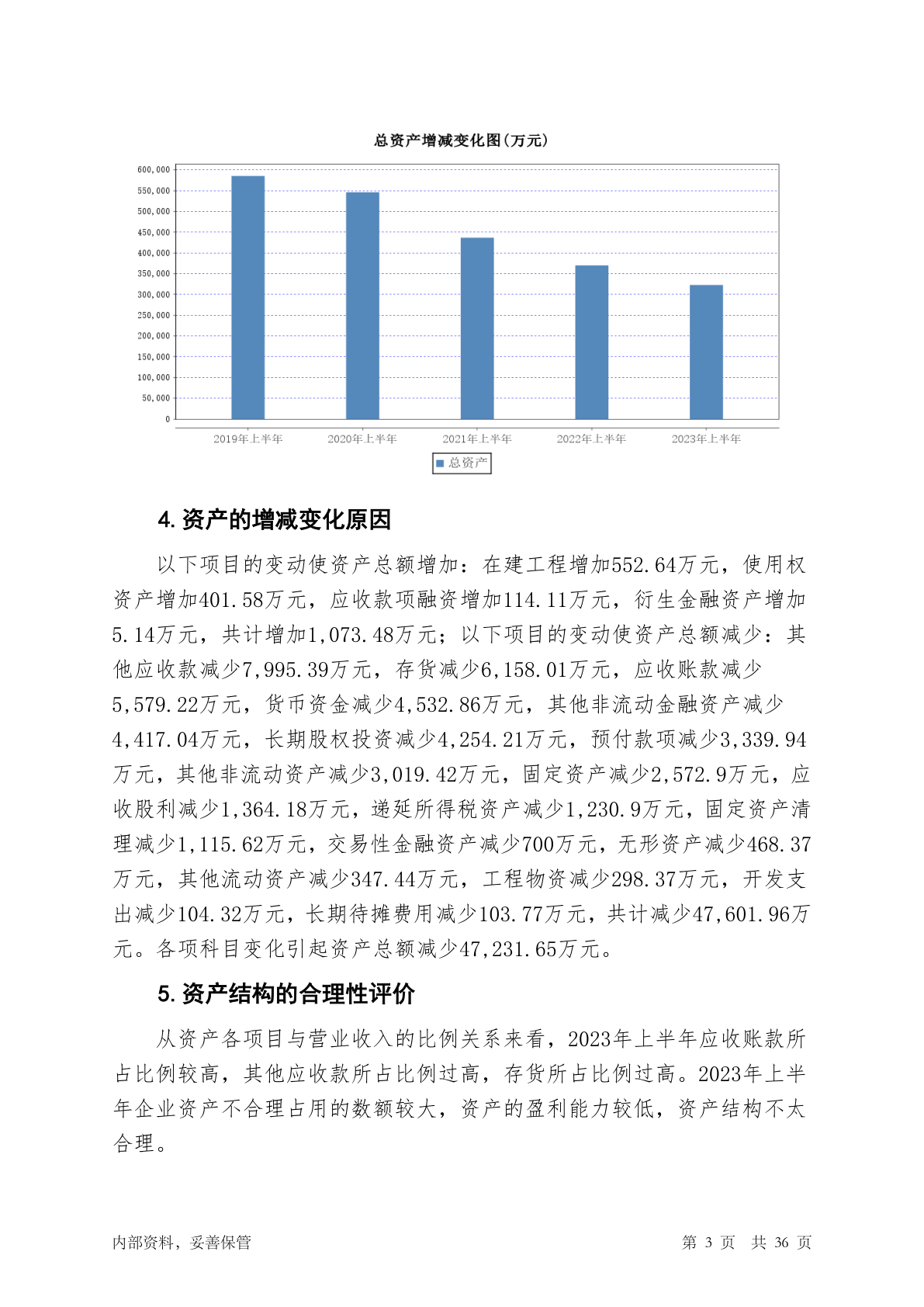 总资产增减变化图(万元)

600,000
550,000
500,000
450,000
400,000
350,000
300,000
250,000
200,000
150,000
100,000
50,000
0

2019年上半年　2020年上半年　2021年上半年　2022年上半年　2023年上半年

总资产

4. 资产的增减变化原因

以下项目的变动使资产总额增加：在建工程增加552.64万元，使用权资产增加401.58万元，应收款项融资增加114.11万元，衍生金融资产增加5.14万元，共计增加1,073.48万元；以下项目的变动使资产总额减少：其他应收款减少7,995.39万元，存货减少6,158.01万元，应收账款减少5,579.22万元，货币资金减少4,532.86万元，其他非流动金融资产减少4,417.04万元，长期股权投资减少4,254.21万元，预付款项减少3,339.94万元，其他非流动资产减少3,019.42万元，固定资产减少2,572.9万元，应收股利减少1,364.18万元，递延所得税资产减少1,230.9万元，固定资产清理减少1,115.62万元，交易性金融资产减少700万元，无形资产减少468.37万元，其他流动资产减少347.44万元，工程物资减少298.37万元，开发支出减少104.32万元，长期待摊费用减少103.77万元，共计减少47,601.96万元。各项科目变化引起资产总额减少47,231.65万元。

5. 资产结构的合理性评价

从资产各项目与营业收入的比例关系来看，2023年上半年应收账款所占比例较高，其他应收款所占比例过高，存货所占比例过高。2023年上半年企业资产不合理占用的数额较大，资产的盈利能力较低，资产结构不太合理。

内部资料，妥善保管　　　　第 3 页　共 36 页